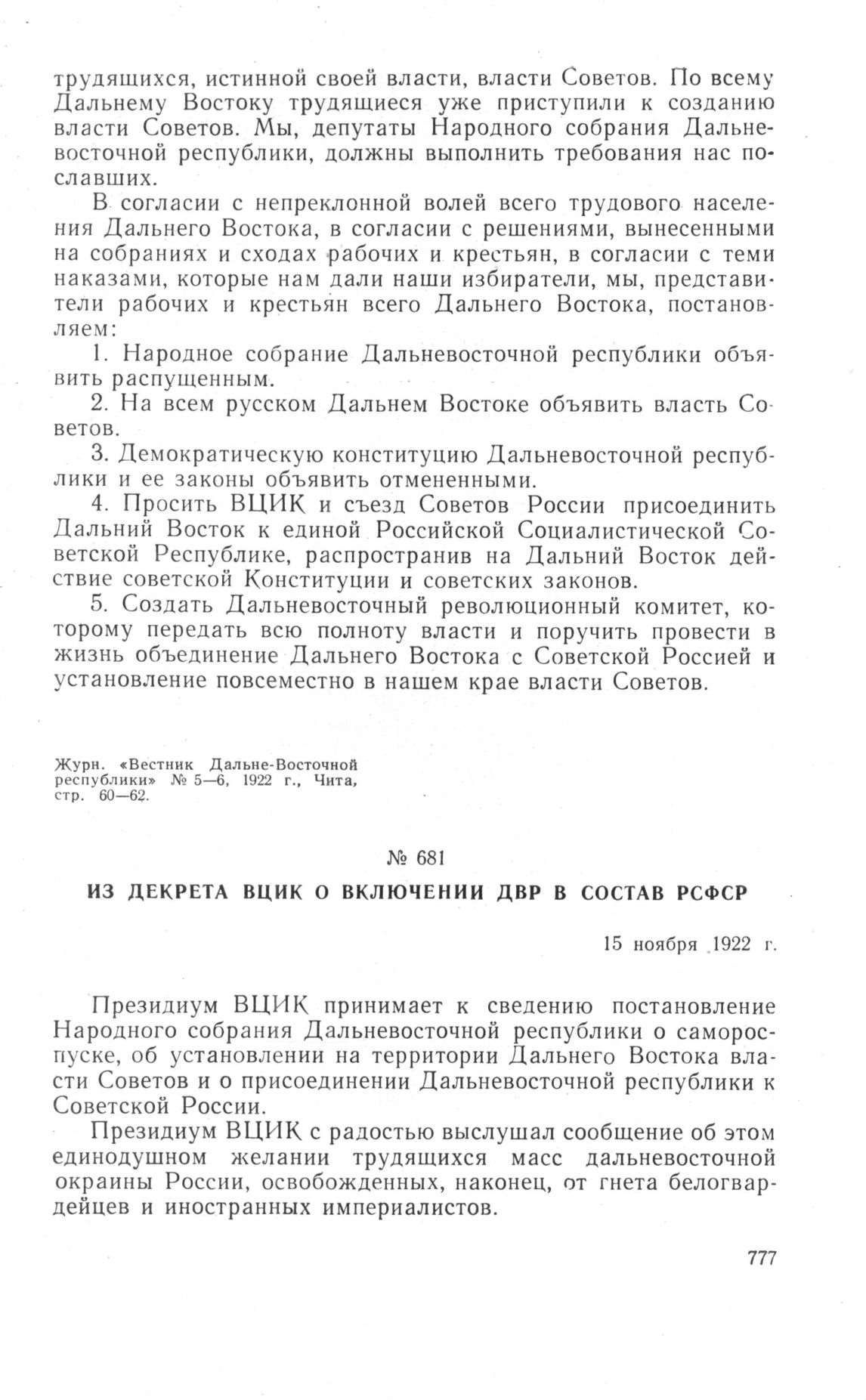 трудящихся, истинной своей власти, власти Советов. По всему Дальнему Востоку трудящиеся уже приступили к созданию власти Советов. Мы, депутаты Народного собрания Дальневосточной республики, должны выполнить требования нас пославших.

В согласии с непреклонной волей всего трудового населения Дальнего Востока, в согласии с решениями, вынесенными на собраниях и сходах рабочих и крестьян, в согласии с теми наказами, которые нам дали наши избиратели, мы, представители рабочих и крестьян всего Дальнего Востока, постановляем:

1. Народное собрание Дальневосточной республики объявить распущенным.

2. На всем русском Дальнем Востоке объявить власть Советов.

3. Демократическую конституцию Дальневосточной республики и ее законы объявить отмененными.

4. Просить ВЦИК и съезд Советов России присоединить Дальний Восток к единой Российской Социалистической Советской Республике, распространив на Дальний Восток действие советской Конституции и советских законов.

5. Создать Дальневосточный революционный комитет, которому передать всю полноту власти и поручить провести в жизнь объединение Дальнего Востока с Советской Россией и установление повсеместно в нашем крае власти Советов.

Журн. «Вестник Дальне-Восточной республики» № 5—6, 1922 г., Чита, стр. 60—62.

№ 681

ИЗ ДЕКРЕТА ВЦИК О ВКЛЮЧЕНИИ ДВР В СОСТАВ РСФСР

15 ноября 1922 г.

Президиум ВЦИК принимает к сведению постановление Народного собрания Дальневосточной республики о самороспуске, об установлении на территории Дальнего Востока власти Советов и о присоединении Дальневосточной республики к Советской России.

Президиум ВЦИК с радостью выслушал сообщение об этом единодушном желании трудящихся масс дальневосточной окраины России, освобожденных, наконец, от гнета белогвардейцев и иностранных империалистов.

777